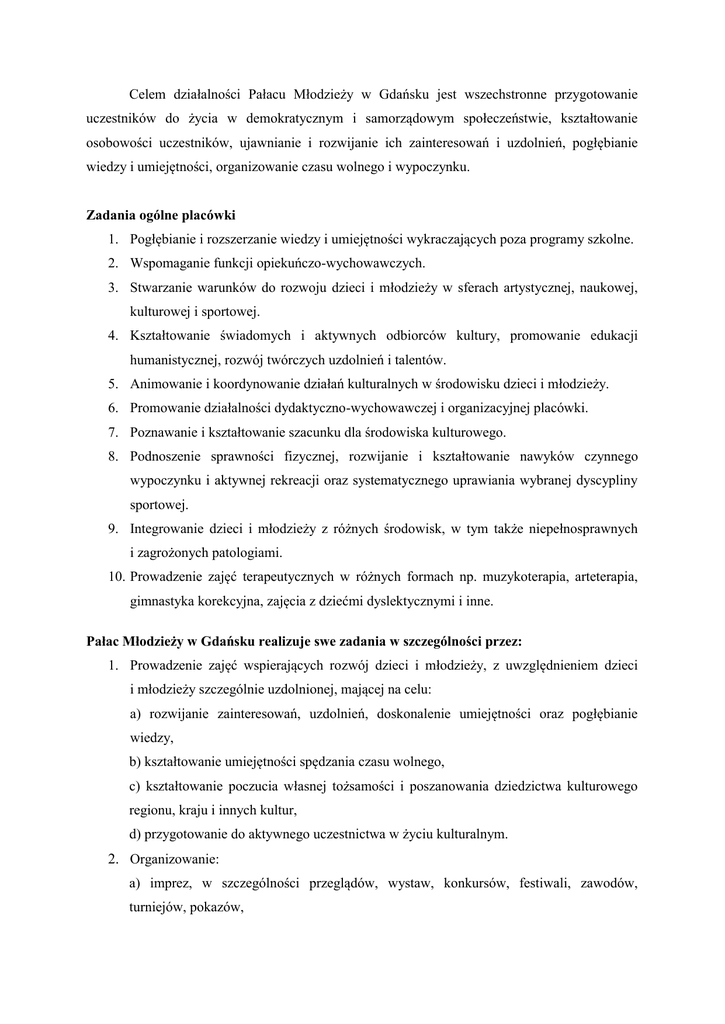 Celem działalności Pałacu Młodzieży w Gdańsku jest wszechstronne przygotowanie uczestników do życia w demokratycznym i samorządowym społeczeństwie, kształtowanie osobowości uczestników, ujawnianie i rozwijanie ich zainteresowań i uzdolnień, pogłębianie wiedzy i umiejętności, organizowanie czasu wolnego i wypoczynku.

Zadania ogólne placówki
1. Pogłębianie i rozszerzanie wiedzy i umiejętności wykraczających poza programy szkolne.
2. Wspomaganie funkcji opiekuńczo-wychowawczych.
3. Stwarzanie warunków do rozwoju dzieci i młodzieży w sferach artystycznej, naukowej, kulturowej i sportowej.
4. Kształtowanie świadomych i aktywnych odbiorców kultury, promowanie edukacji humanistycznej, rozwój twórczych uzdolnień i talentów.
5. Animowanie i koordynowanie działań kulturalnych w środowisku dzieci i młodzieży.
6. Promowanie działalności dydaktyczno-wychowawczej i organizacyjnej placówki.
7. Poznawanie i kształtowanie szacunku dla środowiska kulturowego.
8. Podnoszenie sprawności fizycznej, rozwijanie i kształtowanie nawyków czynnego wypoczynku i aktywnej rekreacji oraz systematycznego uprawiania wybranej dyscypliny sportowej.
9. Integrowanie dzieci i młodzieży z różnych środowisk, w tym także niepełnosprawnych i zagrożonych patologiami.
10. Prowadzenie zajęć terapeutycznych w różnych formach np. muzykoterapia, arteterapia, gimnastyka korekcyjna, zajęcia z dziećmi dyslektycznymi i inne.

Pałac Młodzieży w Gdańsku realizuje swe zadania w szczególności przez:
1. Prowadzenie zajęć wspierających rozwój dzieci i młodzieży, z uwzględnieniem dzieci i młodzieży szczególnie uzdolnionej, mającej na celu:
a) rozwijanie zainteresowań, uzdolnień, doskonalenie umiejętności oraz pogłębianie wiedzy,
b) kształtowanie umiejętności spędzania czasu wolnego,
c) kształtowanie poczucia własnej tożsamości i poszanowania dziedzictwa kulturowego regionu, kraju i innych kultur,
d) przygotowanie do aktywnego uczestnictwa w życiu kulturalnym.
2. Organizowanie:
a) imprez, w szczególności przeglądów, wystaw, konkursów, festiwali, zawodów, turniejów, pokazów,